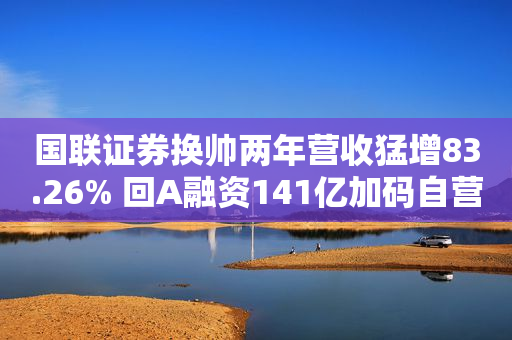 国联证券换帅两年营收猛增83.26% 回A融资141亿加码自营